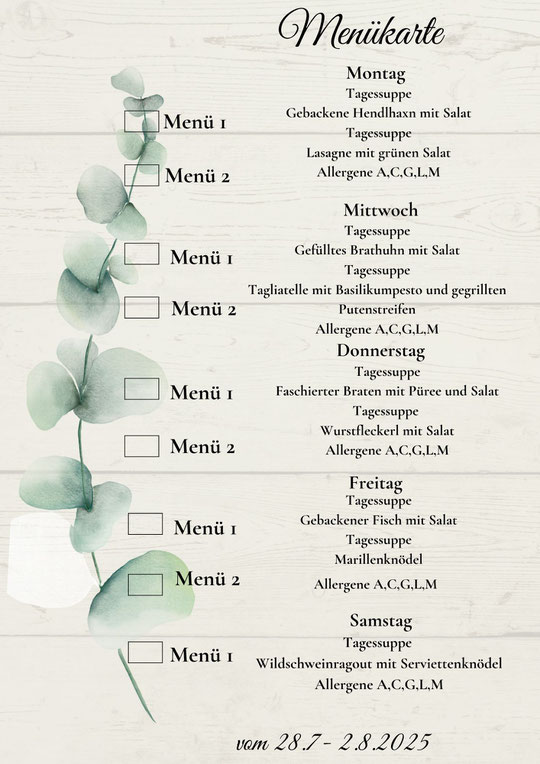 Menükarte

Montag
Menü 1
Tagessuppe
Gebackene Hendlhaxn mit Salat
Menü 2
Tagessuppe
Lasagne mit grünen Salat
Allergene A,C,G,L,M

Mittwoch
Menü 1
Tagessuppe
Gefülltes Brathuhn mit Salat
Menü 2
Tagessuppe
Tagliatelle mit Basilikumpesto und gegrillten Putenstreifen
Allergene A,C,G,L,M

Donnerstag
Menü 1
Tagessuppe
Faschierter Braten mit Püree und Salat
Menü 2
Tagessuppe
Wurstfleckerl mit Salat
Allergene A,C,G,L,M

Freitag
Menü 1
Tagessuppe
Gebackener Fisch mit Salat
Menü 2
Tagessuppe
Marillenknödel
Allergene A,C,G,L,M

Samstag
Menü 1
Tagessuppe
Wildschweinragout mit Serviettenknödel
Allergene A,C,G,L,M

vom 28.7 - 2.8.2025